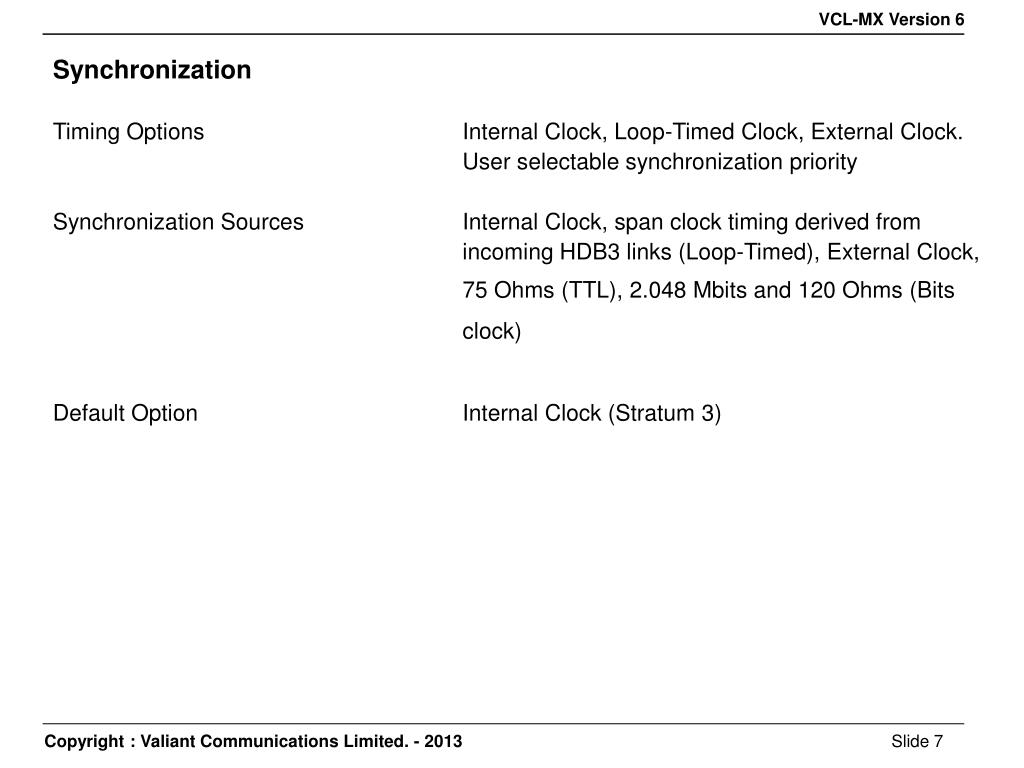 VCL-MX Version 6

Synchronization

| | |
|---|---|
| Timing Options | Internal Clock, Loop-Timed Clock, External Clock. User selectable synchronization priority |
| Synchronization Sources | Internal Clock, span clock timing derived from incoming HDB3 links (Loop-Timed), External Clock, 75 Ohms (TTL), 2.048 Mbits and 120 Ohms (Bits clock) |
| Default Option | Internal Clock (Stratum 3) |

Copyright : Valiant Communications Limited. - 2013

Slide 7